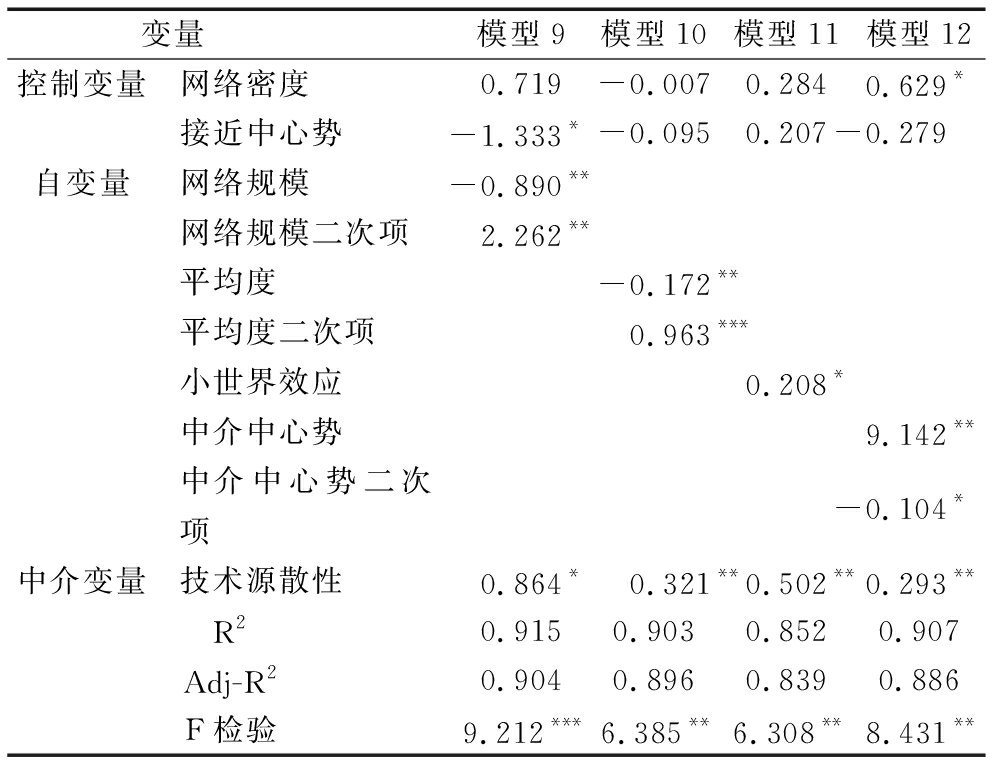 | 变量 | | 模型 9 | 模型 10 | 模型 11 | 模型 12 |
|---|---|---|---|---|---|
| 控制变量 | 网络密度 | 0.719 | $-0.007$ | 0.284 | $0.629^{*}$ |
| | 接近中心势 | $-1.333^{*}$ | $-0.095$ | 0.207 | $-0.279$ |
| 自变量 | 网络规模 | $-0.890^{**}$ | | | |
| | 网络规模二次项 | $2.262^{**}$ | | | |
| | 平均度 | | $-0.172^{**}$ | | |
| | 平均度二次项 | | $0.963^{***}$ | | |
| | 小世界效应 | | | $0.208^{*}$ | |
| | 中介中心势 | | | | $9.142^{**}$ |
| | 中介中心势二次项 | | | | $-0.104^{*}$ |
| 中介变量 | 技术源散性 | $0.864^{*}$ | $0.321^{**}$ | $0.502^{**}$ | $0.293^{**}$ |
| | $R^2$ | 0.915 | 0.903 | 0.852 | 0.907 |
| | Adj-$R^2$ | 0.904 | 0.896 | 0.839 | 0.886 |
| | F 检验 | $9.212^{***}$ | $6.385^{**}$ | $6.308^{**}$ | $8.431^{**}$ |